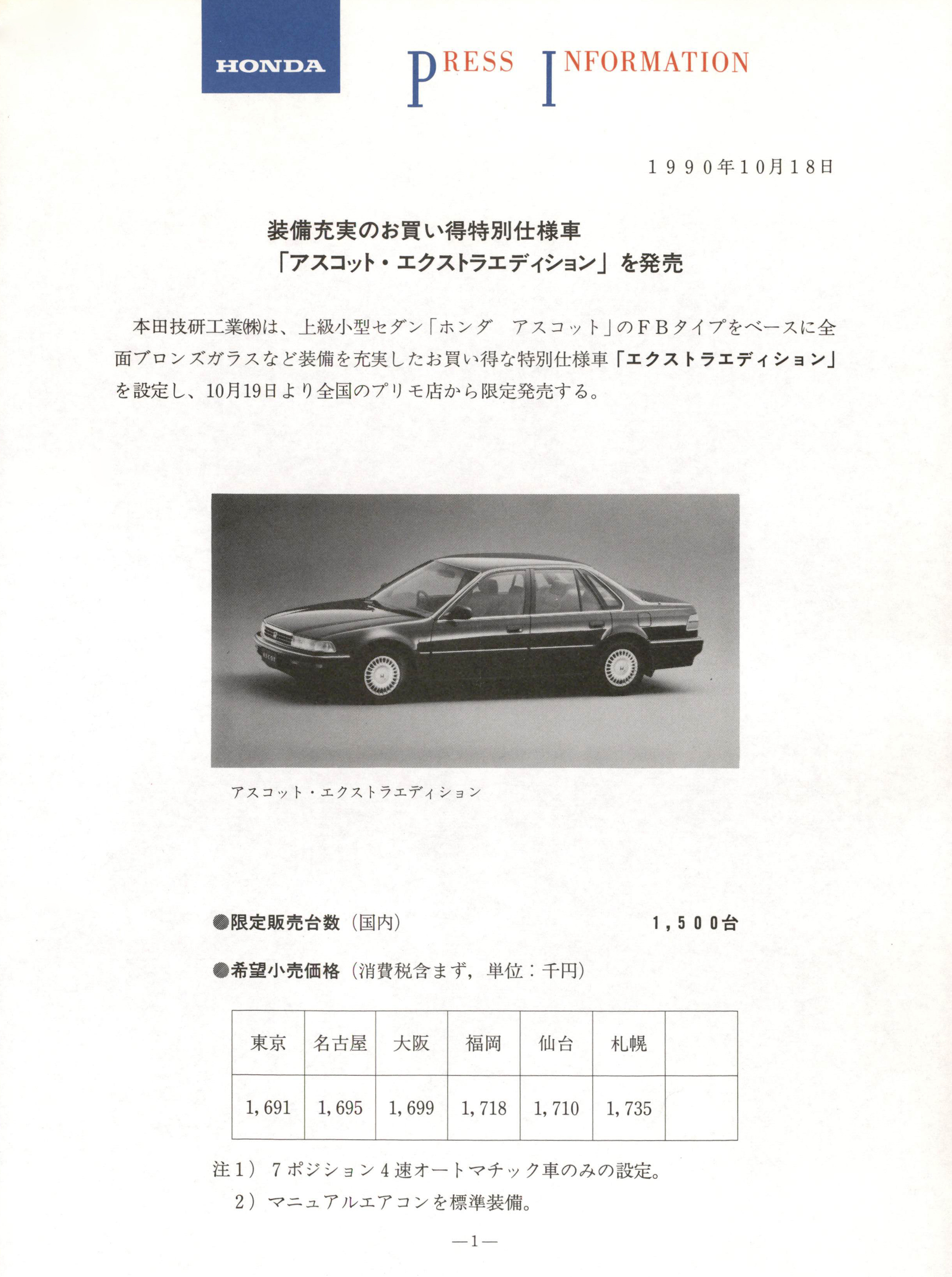 HONDA

PRESS INFORMATION

１９９０年10月18日

装備充実のお買い得特別仕様車
「アスコット・エクストラエディション」を発売

本田技研工業㈱は、上級小型セダン「ホンダ　アスコット」のＦＢタイプをベースに全面ブロンズガラスなど装備を充実したお買い得な特別仕様車「エクストラエディション」を設定し、10月19日より全国のプリモ店から限定発売する。

アスコット・エクストラエディション

●限定販売台数（国内）　１，５００台

●希望小売価格（消費税含まず，単位：千円）

| 東京 | 名古屋 | 大阪 | 福岡 | 仙台 | 札幌 | |
|---|---|---|---|---|---|---|
| 1,691 | 1,695 | 1,699 | 1,718 | 1,710 | 1,735 | |

注１）７ポジション４速オートマチック車のみの設定。
２）マニュアルエアコンを標準装備。

—1—